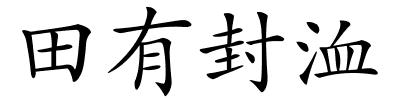 田有封洫